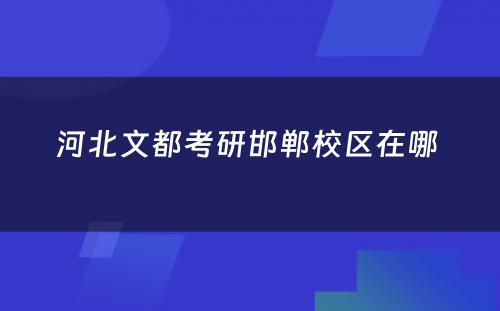 河北文都考研邯郸校区在哪